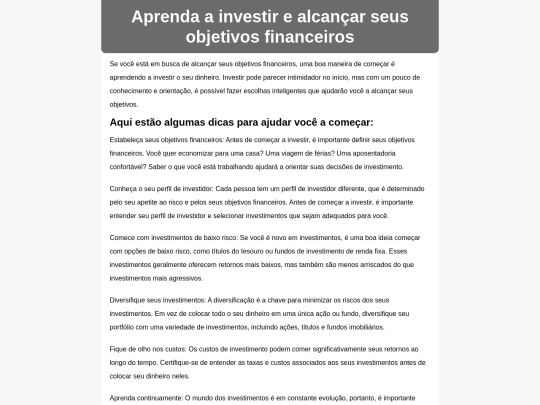 Aprenda a investir e alcançar seus objetivos financeiros

Se você está em busca de alcançar seus objetivos financeiros, uma boa maneira de começar é aprendendo a investir o seu dinheiro. Investir pode parecer intimidador no início, mas com um pouco de conhecimento e orientação, é possível fazer escolhas inteligentes que ajudarão você a alcançar seus objetivos.

Aqui estão algumas dicas para ajudar você a começar:

Estabeleça seus objetivos financeiros: Antes de começar a investir, é importante definir seus objetivos financeiros. Você quer economizar para uma casa? Uma viagem de férias? Uma aposentadoria confortável? Saber o que você está trabalhando ajudará a orientar suas decisões de investimento.

Conheça o seu perfil de investidor: Cada pessoa tem um perfil de investidor diferente, que é determinado pelo seu apetite ao risco e pelos seus objetivos financeiros. Antes de começar a investir, é importante entender seu perfil de investidor e selecionar investimentos que sejam adequados para você.

Comece com investimentos de baixo risco: Se você é novo em investimentos, é uma boa ideia começar com opções de baixo risco, como títulos do tesouro ou fundos de investimento de renda fixa. Esses investimentos geralmente oferecem retornos mais baixos, mas também são menos arriscados do que investimentos mais agressivos.

Diversifique seus investimentos: A diversificação é a chave para minimizar os riscos dos seus investimentos. Em vez de colocar todo o seu dinheiro em uma única ação ou fundo, diversifique seu portfólio com uma variedade de investimentos, incluindo ações, títulos e fundos imobiliários.

Fique de olho nos custos: Os custos de investimento podem comer significativamente seus retornos ao longo do tempo. Certifique-se de entender as taxas e custos associados aos seus investimentos antes de colocar seu dinheiro neles.

Aprenda continuamente: O mundo dos investimentos é em constante evolução, portanto, é importante